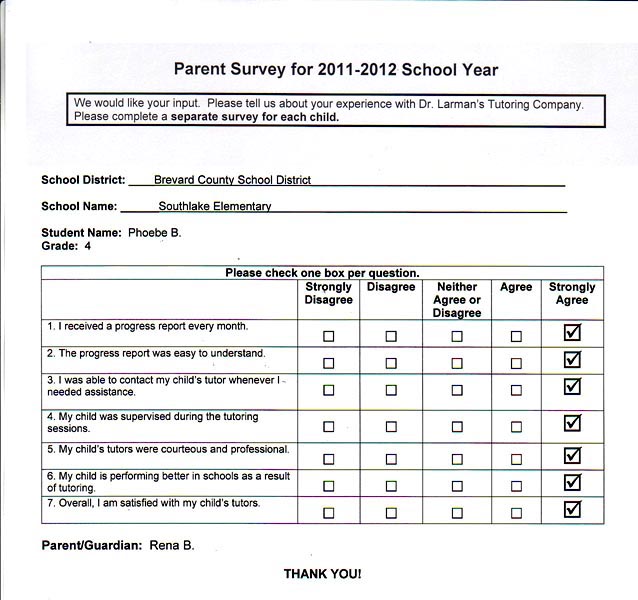 Parent Survey for 2011-2012 School Year

We would like your input. Please tell us about your experience with Dr. Larman's Tutoring Company. Please complete a **separate survey for each child.**

School District: Brevard County School District

School Name: Southlake Elementary

Student Name: Phoebe B.
Grade: 4

Please check one box per question.

| | Strongly Disagree | Disagree | Neither Agree or Disagree | Agree | Strongly Agree |
|---|---|---|---|---|---|
| 1. I received a progress report every month. | ☐ | ☐ | ☐ | ☐ | ☑ |
| 2. The progress report was easy to understand. | ☐ | ☐ | ☐ | ☐ | ☑ |
| 3. I was able to contact my child's tutor whenever I needed assistance. | ☐ | ☐ | ☐ | ☐ | ☑ |
| 4. My child was supervised during the tutoring sessions. | ☐ | ☐ | ☐ | ☐ | ☑ |
| 5. My child's tutors were courteous and professional. | ☐ | ☐ | ☐ | ☐ | ☑ |
| 6. My child is performing better in schools as a result of tutoring. | ☐ | ☐ | ☐ | ☐ | ☑ |
| 7. Overall, I am satisfied with my child's tutors. | ☐ | ☐ | ☐ | ☐ | ☑ |

Parent/Guardian: Rena B.

THANK YOU!